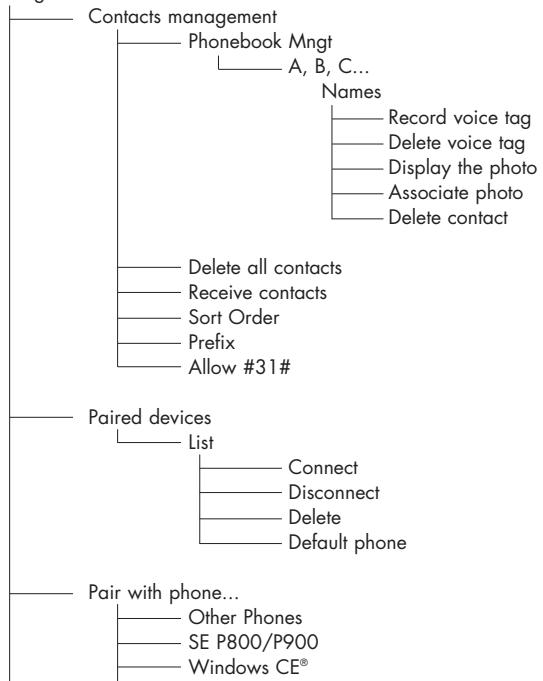 Contacts management
Phonebook Mngt
A, B, C...
Names
Record voice tag
Delete voice tag
Display the photo
Associate photo
Delete contact

Delete all contacts
Receive contacts
Sort Order
Prefix
Allow #31#

Paired devices
List
Connect
Disconnect
Delete
Default phone

Pair with phone...
Other Phones
SE P800/P900
Windows CE®